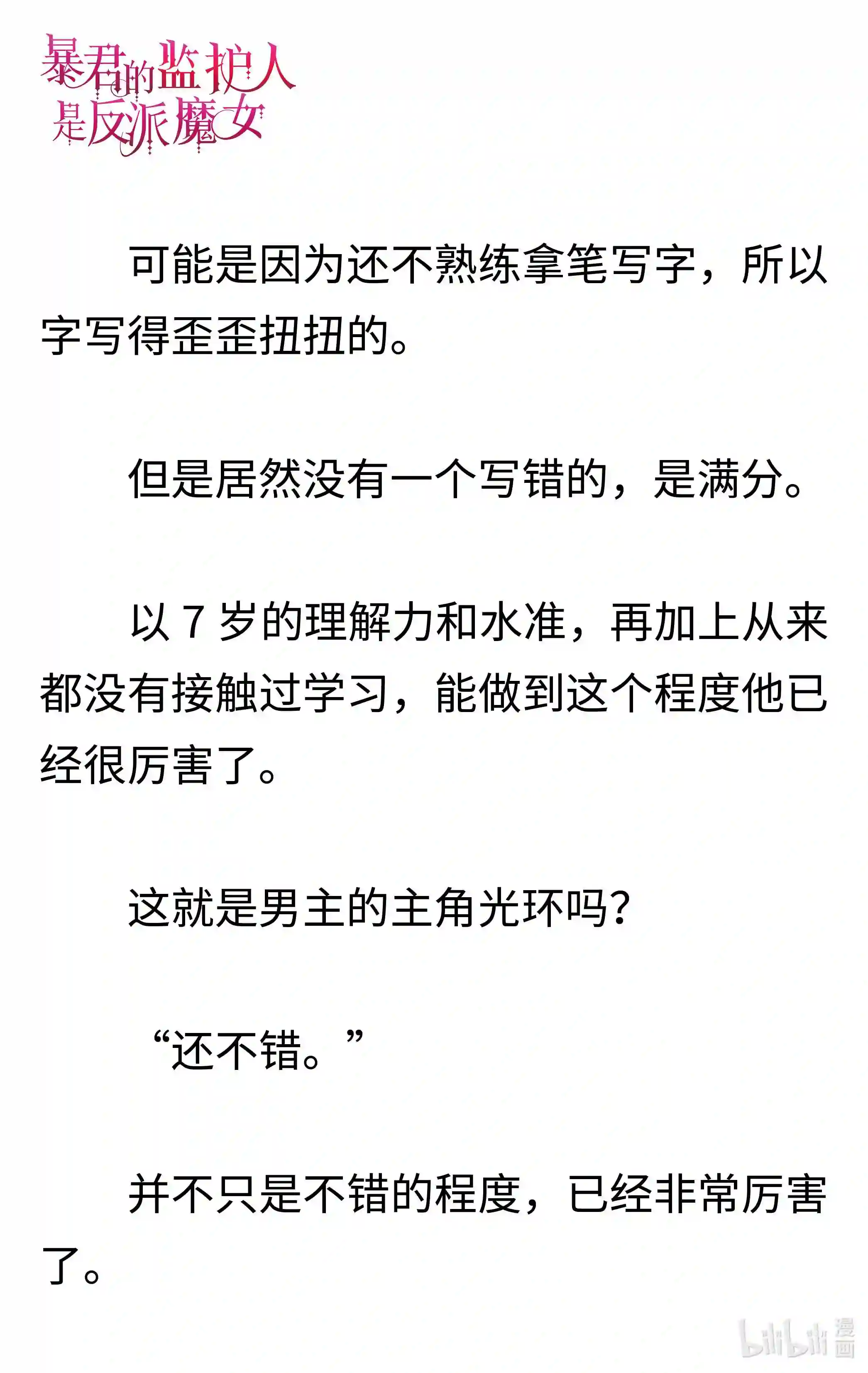 暴君的监护人是反派魔女

可能是因为还不熟练拿笔写字，所以字写得歪歪扭扭的。

但是居然没有一个写错的，是满分。

以 7 岁的理解力和水准，再加上从来都没有接触过学习，能做到这个程度他已经很厉害了。

这就是男主的主角光环吗?

“还不错。”

并不只是不错的程度，已经非常厉害了。

bilibili 漫画